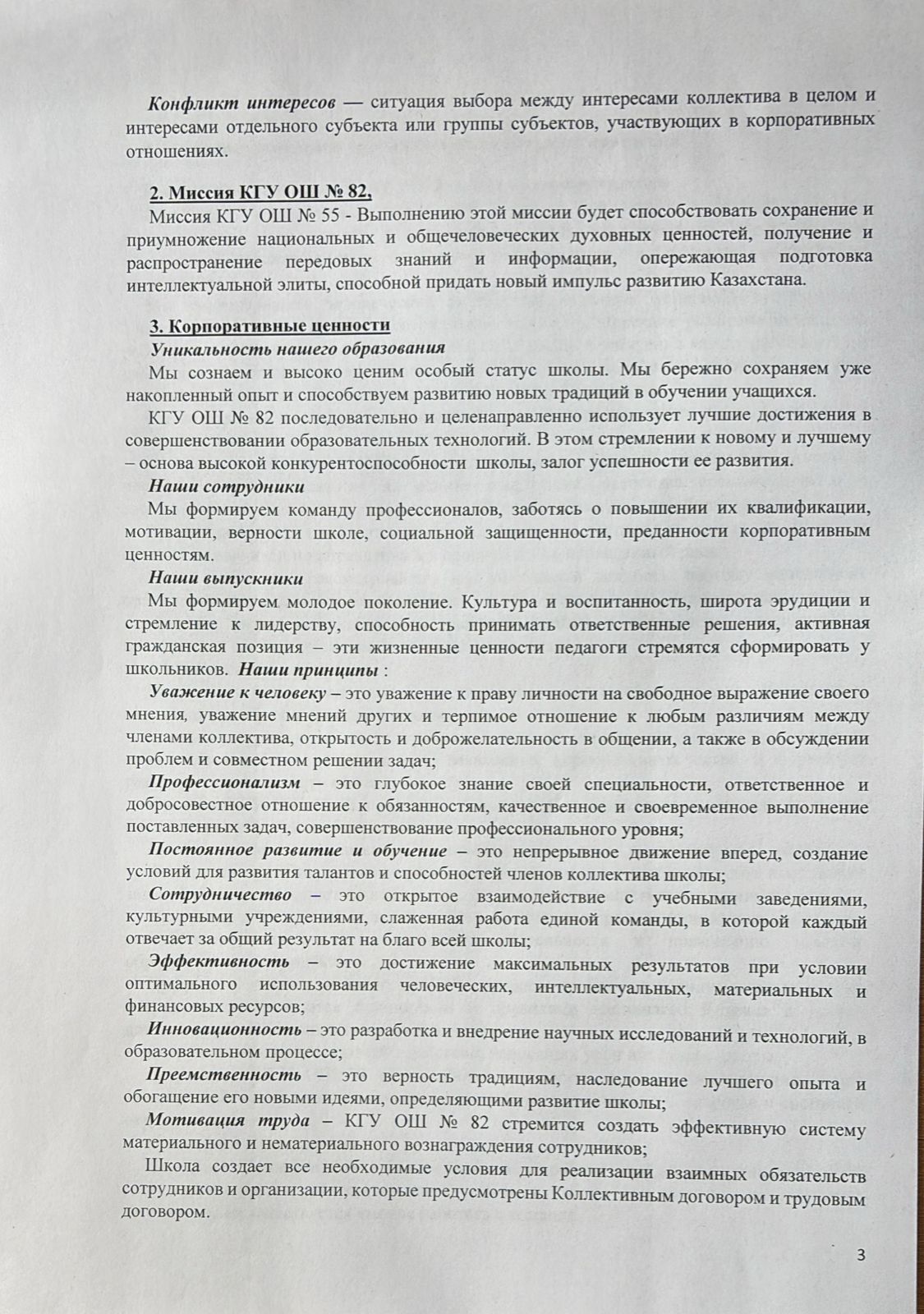 Конфликт интересов — ситуация выбора между интересами коллектива в целом и интересами отдельного субъекта или группы субъектов, участвующих в корпоративных отношениях.

2. Миссия КГУ ОШ № 82,

Миссия КГУ ОШ № 55 - Выполнению этой миссии будет способствовать сохранение и приумножение национальных и общечеловеческих духовных ценностей, получение и распространение передовых знаний и информации, опережающая подготовка интеллектуальной элиты, способной придать новый импульс развитию Казахстана.

3. Корпоративные ценности

Уникальность нашего образования

Мы сознаем и высоко ценим особый статус школы. Мы бережно сохраняем уже накопленный опыт и способствуем развитию новых традиций в обучении учащихся.

КГУ ОШ № 82 последовательно и целенаправленно использует лучшие достижения в совершенствовании образовательных технологий. В этом стремлении к новому и лучшему – основа высокой конкурентоспособности школы, залог успешности ее развития.

Наши сотрудники

Мы формируем команду профессионалов, заботясь о повышении их квалификации, мотивации, верности школе, социальной защищенности, преданности корпоративным ценностям.

Наши выпускники

Мы формируем молодое поколение. Культура и воспитанность, широта эрудиции и стремление к лидерству, способность принимать ответственные решения, активная гражданская позиция – эти жизненные ценности педагоги стремятся сформировать у школьников. Наши принципы :

Уважение к человеку – это уважение к праву личности на свободное выражение своего мнения, уважение мнений других и терпимое отношение к любым различиям между членами коллектива, открытость и доброжелательность в общении, а также в обсуждении проблем и совместном решении задач;

Профессионализм – это глубокое знание своей специальности, ответственное и добросовестное отношение к обязанностям, качественное и своевременное выполнение поставленных задач, совершенствование профессионального уровня;

Постоянное развитие и обучение – это непрерывное движение вперед, создание условий для развития талантов и способностей членов коллектива школы;

Сотрудничество – это открытое взаимодействие с учебными заведениями, культурными учреждениями, слаженная работа единой команды, в которой каждый отвечает за общий результат на благо всей школы;

Эффективность – это достижение максимальных результатов при условии оптимального использования человеческих, интеллектуальных, материальных и финансовых ресурсов;

Инновационность – это разработка и внедрение научных исследований и технологий, в образовательном процессе;

Преемственность – это верность традициям, наследование лучшего опыта и обогащение его новыми идеями, определяющими развитие школы;

Мотивация труда – КГУ ОШ № 82 стремится создать эффективную систему материального и нематериального вознаграждения сотрудников;

Школа создает все необходимые условия для реализации взаимных обязательств сотрудников и организации, которые предусмотрены Коллективным договором и трудовым договором.

3